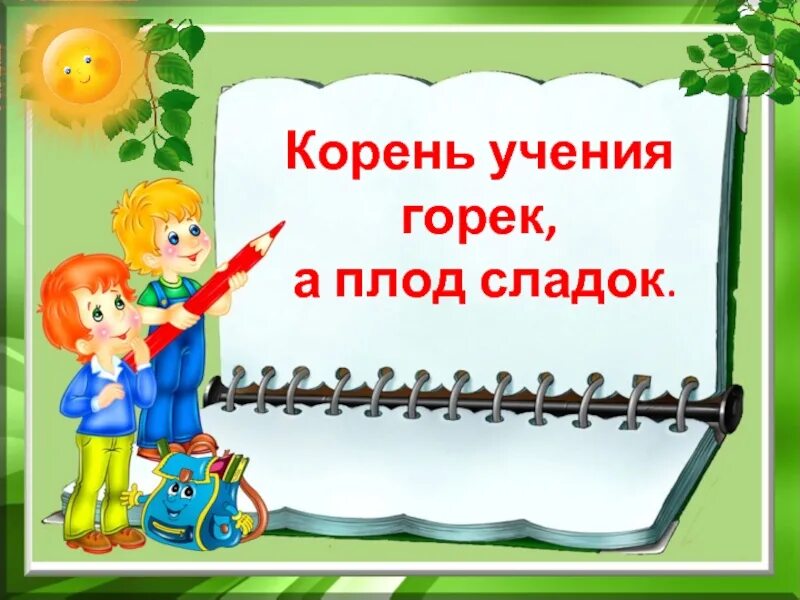 Корень учения горек, а плод сладок.